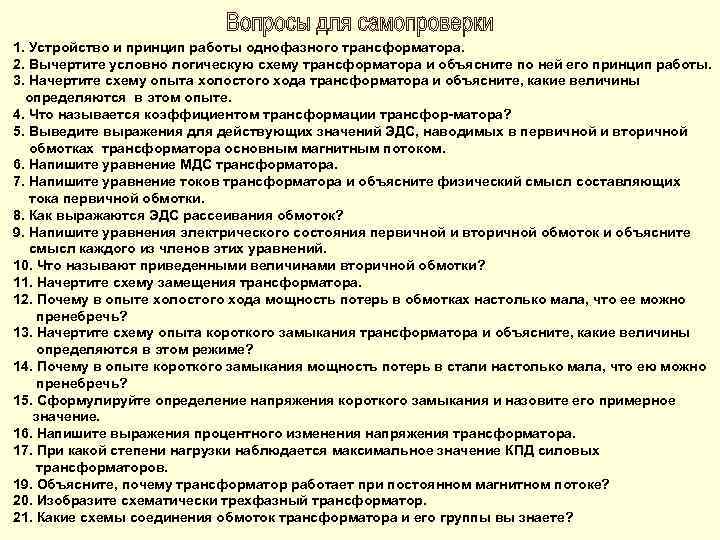 Вопросы для самопроверки

1. Устройство и принцип работы однофазного трансформатора.
2. Вычертите условно логическую схему трансформатора и объясните по ней его принцип работы.
3. Начертите схему опыта холостого хода трансформатора и объясните, какие величины определяются в этом опыте.
4. Что называется коэффициентом трансформации трансфор-матора?
5. Выведите выражения для действующих значений ЭДС, наводимых в первичной и вторичной обмотках трансформатора основным магнитным потоком.
6. Напишите уравнение МДС трансформатора.
7. Напишите уравнение токов трансформатора и объясните физический смысл составляющих тока первичной обмотки.
8. Как выражаются ЭДС рассеивания обмоток?
9. Напишите уравнения электрического состояния первичной и вторичной обмоток и объясните смысл каждого из членов этих уравнений.
10. Что называют приведенными величинами вторичной обмотки?
11. Начертите схему замещения трансформатора.
12. Почему в опыте холостого хода мощность потерь в обмотках настолько мала, что ее можно пренебречь?
13. Начертите схему опыта короткого замыкания трансформатора и объясните, какие величины определяются в этом режиме?
14. Почему в опыте короткого замыкания мощность потерь в стали настолько мала, что ею можно пренебречь?
15. Сформулируйте определение напряжения короткого замыкания и назовите его примерное значение.
16. Напишите выражения процентного изменения напряжения трансформатора.
17. При какой степени нагрузки наблюдается максимальное значение КПД силовых трансформаторов.
19. Объясните, почему трансформатор работает при постоянном магнитном потоке?
20. Изобразите схематически трехфазный трансформатор.
21. Какие схемы соединения обмоток трансформатора и его группы вы знаете?